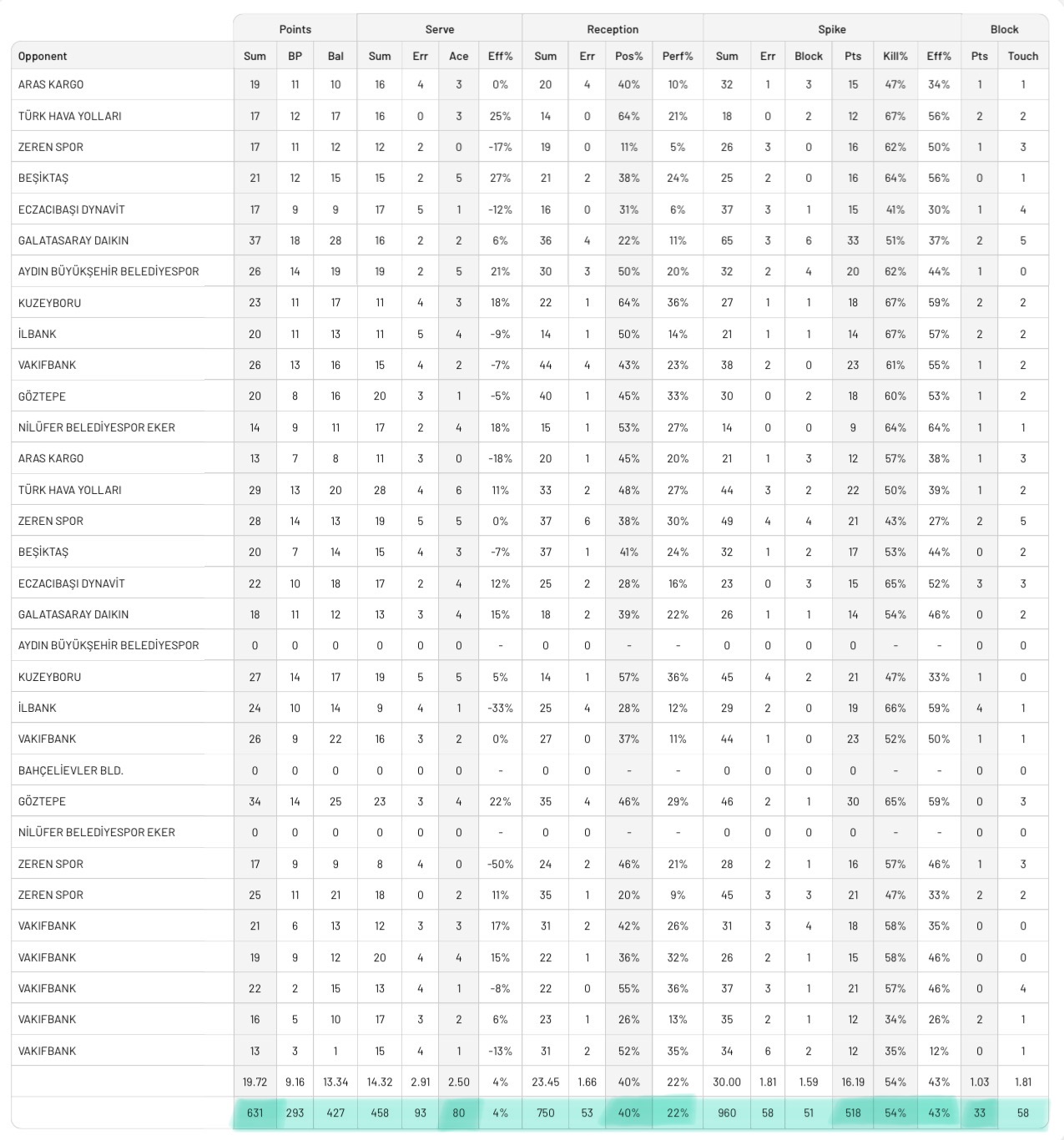 | | Points | | | Serve | | | | Reception | | | | Spike | | | | | | Block | |
|---|---|---|---|---|---|---|---|---|---|---|---|---|---|---|---|---|---|---|---|
| Opponent | Sum | BP | Bal | Sum | Err | Ace | Eff% | Sum | Err | Pos% | Perf% | Sum | Err | Block | Pts | Kill% | Eff% | Pts | Touch |
| ARAS KARGO | 19 | 11 | 10 | 16 | 4 | 3 | 0% | 20 | 4 | 40% | 10% | 32 | 1 | 3 | 15 | 47% | 34% | 1 | 1 |
| TÜRK HAVA YOLLARI | 17 | 12 | 17 | 16 | 0 | 3 | 25% | 14 | 0 | 64% | 21% | 18 | 0 | 2 | 12 | 67% | 56% | 2 | 2 |
| ZEREN SPOR | 17 | 11 | 12 | 12 | 2 | 0 | -17% | 19 | 0 | 11% | 5% | 26 | 3 | 0 | 16 | 62% | 50% | 1 | 3 |
| BEŞİKTAŞ | 21 | 12 | 15 | 15 | 2 | 5 | 27% | 21 | 2 | 38% | 24% | 25 | 2 | 0 | 16 | 64% | 56% | 0 | 1 |
| ECZACIBAŞI DYNAVİT | 17 | 9 | 9 | 17 | 5 | 1 | -12% | 16 | 0 | 31% | 6% | 37 | 3 | 1 | 15 | 41% | 30% | 1 | 4 |
| GALATASARAY DAIKIN | 37 | 18 | 28 | 16 | 2 | 2 | 6% | 36 | 4 | 22% | 11% | 65 | 3 | 6 | 33 | 51% | 37% | 2 | 5 |
| AYDIN BÜYÜKŞEHİR BELEDİYESPOR | 26 | 14 | 19 | 19 | 2 | 5 | 21% | 30 | 3 | 50% | 20% | 32 | 2 | 4 | 20 | 62% | 44% | 1 | 0 |
| KUZEYBORU | 23 | 11 | 17 | 11 | 4 | 3 | 18% | 22 | 1 | 64% | 36% | 27 | 1 | 1 | 18 | 67% | 59% | 2 | 2 |
| İLBANK | 20 | 11 | 13 | 11 | 5 | 4 | -9% | 14 | 1 | 50% | 14% | 21 | 1 | 1 | 14 | 67% | 57% | 2 | 2 |
| VAKIFBANK | 26 | 13 | 16 | 15 | 4 | 2 | -7% | 44 | 4 | 43% | 23% | 38 | 2 | 0 | 23 | 61% | 55% | 1 | 2 |
| GÖZTEPE | 20 | 8 | 16 | 20 | 3 | 1 | -5% | 40 | 1 | 45% | 33% | 30 | 0 | 2 | 18 | 60% | 53% | 1 | 2 |
| NİLÜFER BELEDİYESPOR EKER | 14 | 9 | 11 | 17 | 2 | 4 | 18% | 15 | 1 | 53% | 27% | 14 | 0 | 0 | 9 | 64% | 64% | 1 | 1 |
| ARAS KARGO | 13 | 7 | 8 | 11 | 3 | 0 | -18% | 20 | 1 | 45% | 20% | 21 | 1 | 3 | 12 | 57% | 38% | 1 | 3 |
| TÜRK HAVA YOLLARI | 29 | 13 | 20 | 28 | 4 | 6 | 11% | 33 | 2 | 48% | 27% | 44 | 3 | 2 | 22 | 50% | 39% | 1 | 2 |
| ZEREN SPOR | 28 | 14 | 13 | 19 | 5 | 5 | 0% | 37 | 6 | 38% | 30% | 49 | 4 | 4 | 21 | 43% | 27% | 2 | 5 |
| BEŞİKTAŞ | 20 | 7 | 14 | 15 | 4 | 3 | -7% | 37 | 1 | 41% | 24% | 32 | 1 | 2 | 17 | 53% | 44% | 0 | 2 |
| ECZACIBAŞI DYNAVİT | 22 | 10 | 18 | 17 | 2 | 4 | 12% | 25 | 2 | 28% | 16% | 23 | 0 | 3 | 15 | 65% | 52% | 3 | 3 |
| GALATASARAY DAIKIN | 18 | 11 | 12 | 13 | 3 | 4 | 15% | 18 | 2 | 39% | 22% | 26 | 1 | 1 | 14 | 54% | 46% | 0 | 2 |
| AYDIN BÜYÜKŞEHİR BELEDİYESPOR | 0 | 0 | 0 | 0 | 0 | 0 | - | 0 | 0 | - | - | 0 | 0 | 0 | 0 | - | - | 0 | 0 |
| KUZEYBORU | 27 | 14 | 17 | 19 | 5 | 5 | 5% | 14 | 1 | 57% | 36% | 45 | 4 | 2 | 21 | 47% | 33% | 1 | 0 |
| İLBANK | 24 | 10 | 14 | 9 | 4 | 1 | -33% | 25 | 4 | 28% | 12% | 29 | 2 | 0 | 19 | 66% | 59% | 4 | 1 |
| VAKIFBANK | 26 | 9 | 22 | 16 | 3 | 2 | 0% | 27 | 0 | 37% | 11% | 44 | 1 | 0 | 23 | 52% | 50% | 1 | 1 |
| BAHÇELİEVLER BLD. | 0 | 0 | 0 | 0 | 0 | 0 | - | 0 | 0 | - | - | 0 | 0 | 0 | 0 | - | - | 0 | 0 |
| GÖZTEPE | 34 | 14 | 25 | 23 | 3 | 4 | 22% | 35 | 4 | 46% | 29% | 46 | 2 | 1 | 30 | 65% | 59% | 0 | 3 |
| NİLÜFER BELEDİYESPOR EKER | 0 | 0 | 0 | 0 | 0 | 0 | - | 0 | 0 | - | - | 0 | 0 | 0 | 0 | - | - | 0 | 0 |
| ZEREN SPOR | 17 | 9 | 9 | 8 | 4 | 0 | -50% | 24 | 2 | 46% | 21% | 28 | 2 | 1 | 16 | 57% | 46% | 1 | 3 |
| ZEREN SPOR | 25 | 11 | 21 | 18 | 0 | 2 | 11% | 35 | 1 | 20% | 9% | 45 | 3 | 3 | 21 | 47% | 33% | 2 | 2 |
| VAKIFBANK | 21 | 6 | 13 | 12 | 3 | 3 | 17% | 31 | 2 | 42% | 26% | 31 | 3 | 4 | 18 | 58% | 35% | 0 | 0 |
| VAKIFBANK | 19 | 9 | 12 | 20 | 4 | 4 | 15% | 22 | 1 | 36% | 32% | 26 | 2 | 1 | 15 | 58% | 46% | 0 | 0 |
| VAKIFBANK | 22 | 2 | 15 | 13 | 4 | 1 | -8% | 22 | 0 | 55% | 36% | 37 | 3 | 1 | 21 | 57% | 46% | 0 | 4 |
| VAKIFBANK | 16 | 5 | 10 | 17 | 3 | 2 | 6% | 23 | 1 | 26% | 13% | 35 | 2 | 1 | 12 | 34% | 26% | 2 | 1 |
| VAKIFBANK | 13 | 3 | 1 | 15 | 4 | 1 | -13% | 31 | 2 | 52% | 35% | 34 | 6 | 2 | 12 | 35% | 12% | 0 | 1 |
| | 19.72 | 9.16 | 13.34 | 14.32 | 2.91 | 2.50 | 4% | 23.45 | 1.66 | 40% | 22% | 30.00 | 1.81 | 1.59 | 16.19 | 54% | 43% | 1.03 | 1.81 |
| | 631 | 293 | 427 | 458 | 93 | 80 | 4% | 750 | 53 | 40% | 22% | 960 | 58 | 51 | 518 | 54% | 43% | 33 | 58 |